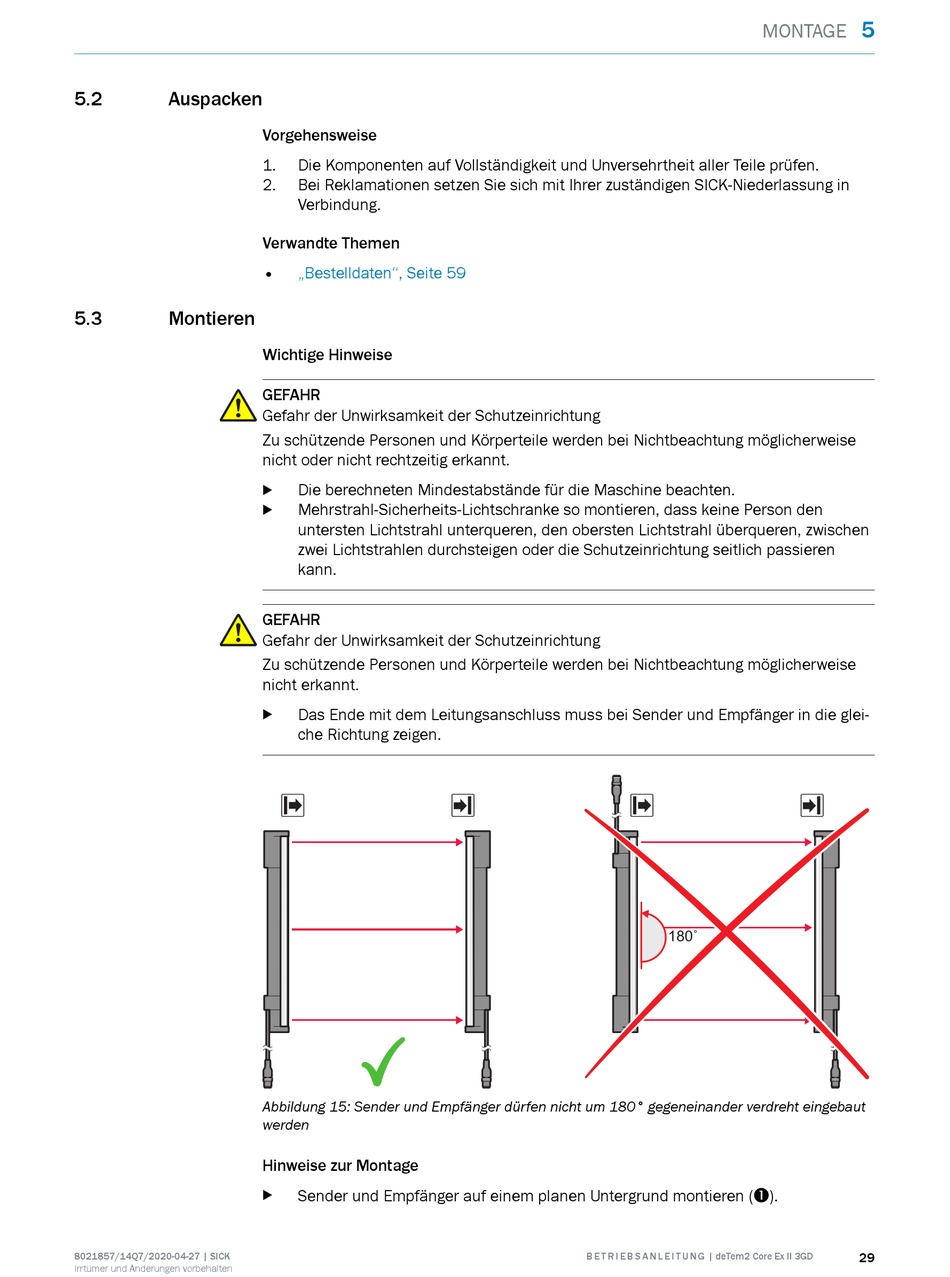 MONTAGE 5

5.2 Auspacken

Vorgehensweise

1. Die Komponenten auf Vollständigkeit und Unversehrtheit aller Teile prüfen.
2. Bei Reklamationen setzen Sie sich mit Ihrer zuständigen SICK-Niederlassung in Verbindung.

Verwandte Themen

• „Bestelldaten“, Seite 59

5.3 Montieren

Wichtige Hinweise

GEFAHR
Gefahr der Unwirksamkeit der Schutzeinrichtung
Zu schützende Personen und Körperteile werden bei Nichtbeachtung möglicherweise nicht oder nicht rechtzeitig erkannt.

▶ Die berechneten Mindestabstände für die Maschine beachten.
▶ Mehrstrahl-Sicherheits-Lichtschranke so montieren, dass keine Person den untersten Lichtstrahl unterqueren, den obersten Lichtstrahl überqueren, zwischen zwei Lichtstrahlen durchsteigen oder die Schutzeinrichtung seitlich passieren kann.

GEFAHR
Gefahr der Unwirksamkeit der Schutzeinrichtung
Zu schützende Personen und Körperteile werden bei Nichtbeachtung möglicherweise nicht erkannt.

▶ Das Ende mit dem Leitungsanschluss muss bei Sender und Empfänger in die gleiche Richtung zeigen.

180°

Abbildung 15: Sender und Empfänger dürfen nicht um 180° gegeneinander verdreht eingebaut werden

Hinweise zur Montage

▶ Sender und Empfänger auf einem planen Untergrund montieren (❶).

8021857/14Q7/2020-04-27 | SICK
Irrtümer und Änderungen vorbehalten

BETRIEBSANLEITUNG | deTem2 Core Ex II 3GD 29